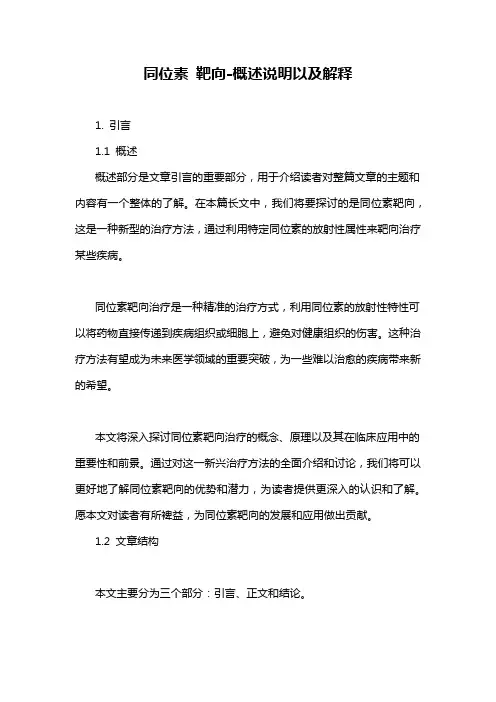 同位素 靶向-概述说明以及解释

1. 引言

1.1 概述

概述部分是文章引言的重要部分，用于介绍读者对整篇文章的主题和内容有一个整体的了解。在本篇长文中，我们将要探讨的是同位素靶向，这是一种新型的治疗方法，通过利用特定同位素的放射性属性来靶向治疗某些疾病。

同位素靶向治疗是一种精准的治疗方式，利用同位素的放射性特性可以将药物直接传递到疾病组织或细胞上，避免对健康组织的伤害。这种治疗方法有望成为未来医学领域的重要突破，为一些难以治愈的疾病带来新的希望。

本文将深入探讨同位素靶向治疗的概念、原理以及其在临床应用中的重要性和前景。通过对这一新兴治疗方法的全面介绍和讨论，我们将可以更好地了解同位素靶向的优势和潜力，为读者提供更深入的认识和了解。愿本文对读者有所裨益，为同位素靶向的发展和应用做出贡献。

1.2 文章结构

本文主要分为三个部分：引言、正文和结论。